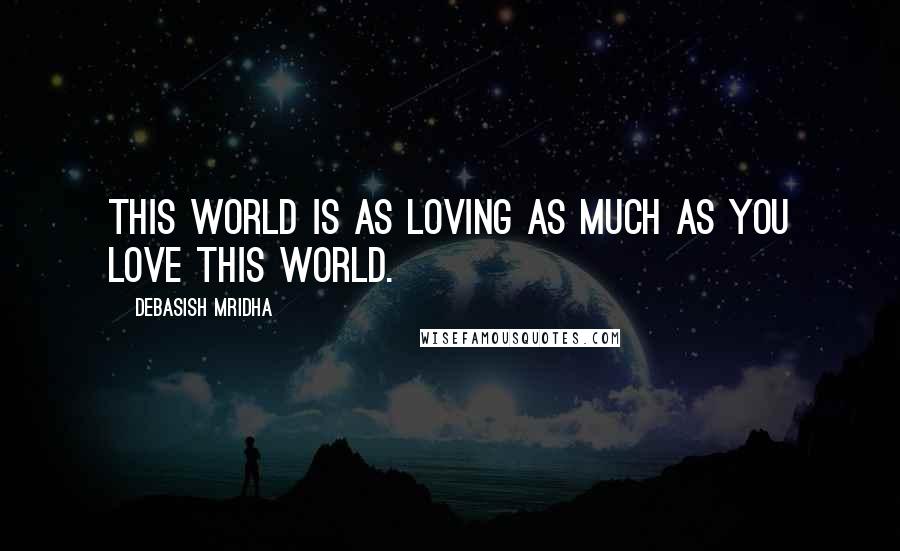 THIS WORLD IS AS LOVING AS MUCH AS YOU LOVE THIS WORLD.

DEBASISH MRIDHA

WISEFAMOUSQUOTES.COM